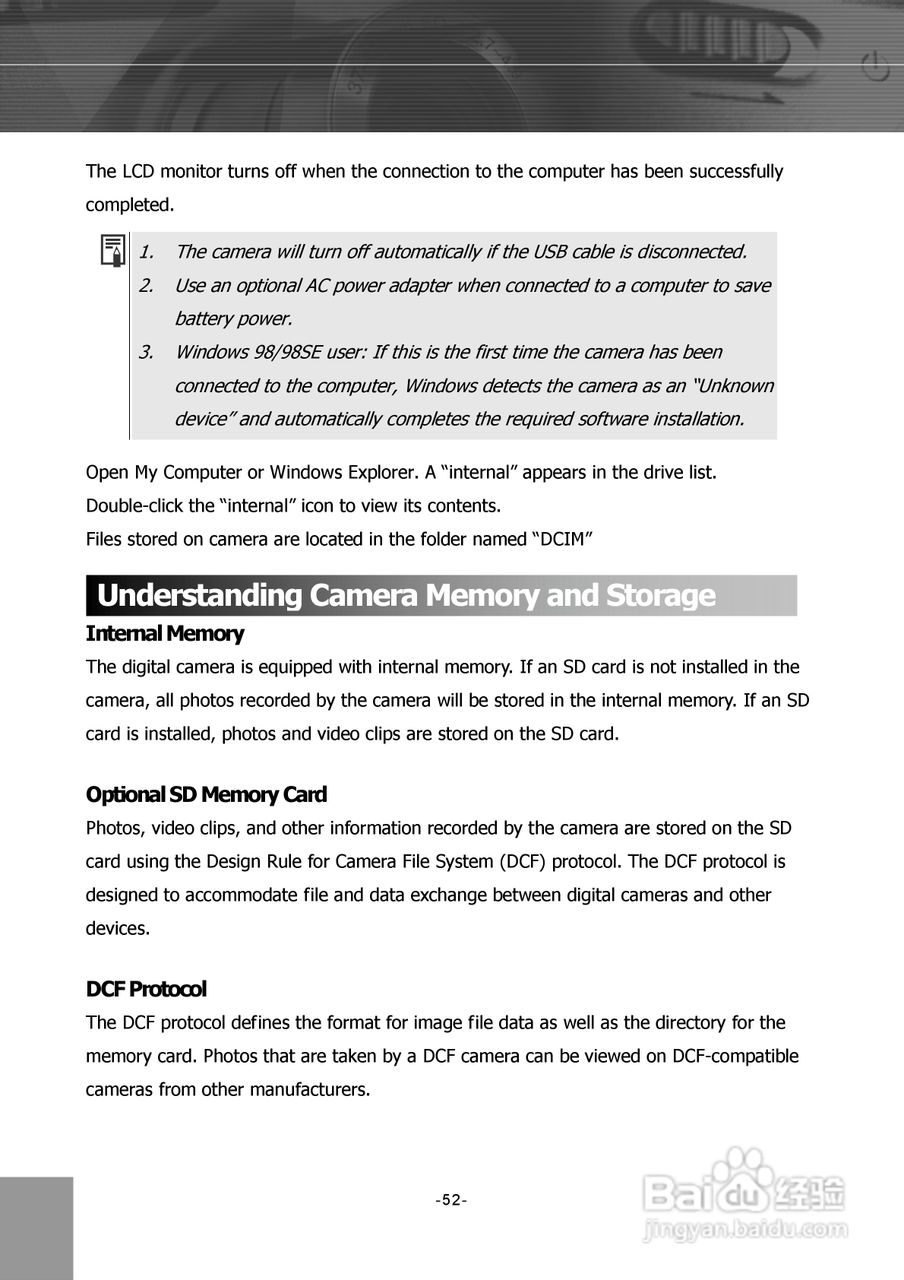 The LCD monitor turns off when the connection to the computer has been successfully completed.

1. The camera will turn off automatically if the USB cable is disconnected.
2. Use an optional AC power adapter when connected to a computer to save battery power.
3. Windows 98/98SE user: If this is the first time the camera has been connected to the computer, Windows detects the camera as an "Unknown device" and automatically completes the required software installation.

Open My Computer or Windows Explorer. A "internal" appears in the drive list.
Double-click the "internal" icon to view its contents.
Files stored on camera are located in the folder named "DCIM"

Understanding Camera Memory and Storage

Internal Memory
The digital camera is equipped with internal memory. If an SD card is not installed in the camera, all photos recorded by the camera will be stored in the internal memory. If an SD card is installed, photos and video clips are stored on the SD card.

Optional SD Memory Card
Photos, video clips, and other information recorded by the camera are stored on the SD card using the Design Rule for Camera File System (DCF) protocol. The DCF protocol is designed to accommodate file and data exchange between digital cameras and other devices.

DCF Protocol
The DCF protocol defines the format for image file data as well as the directory for the memory card. Photos that are taken by a DCF camera can be viewed on DCF-compatible cameras from other manufacturers.

-52-

Baidu经验
jingyan.baidu.com